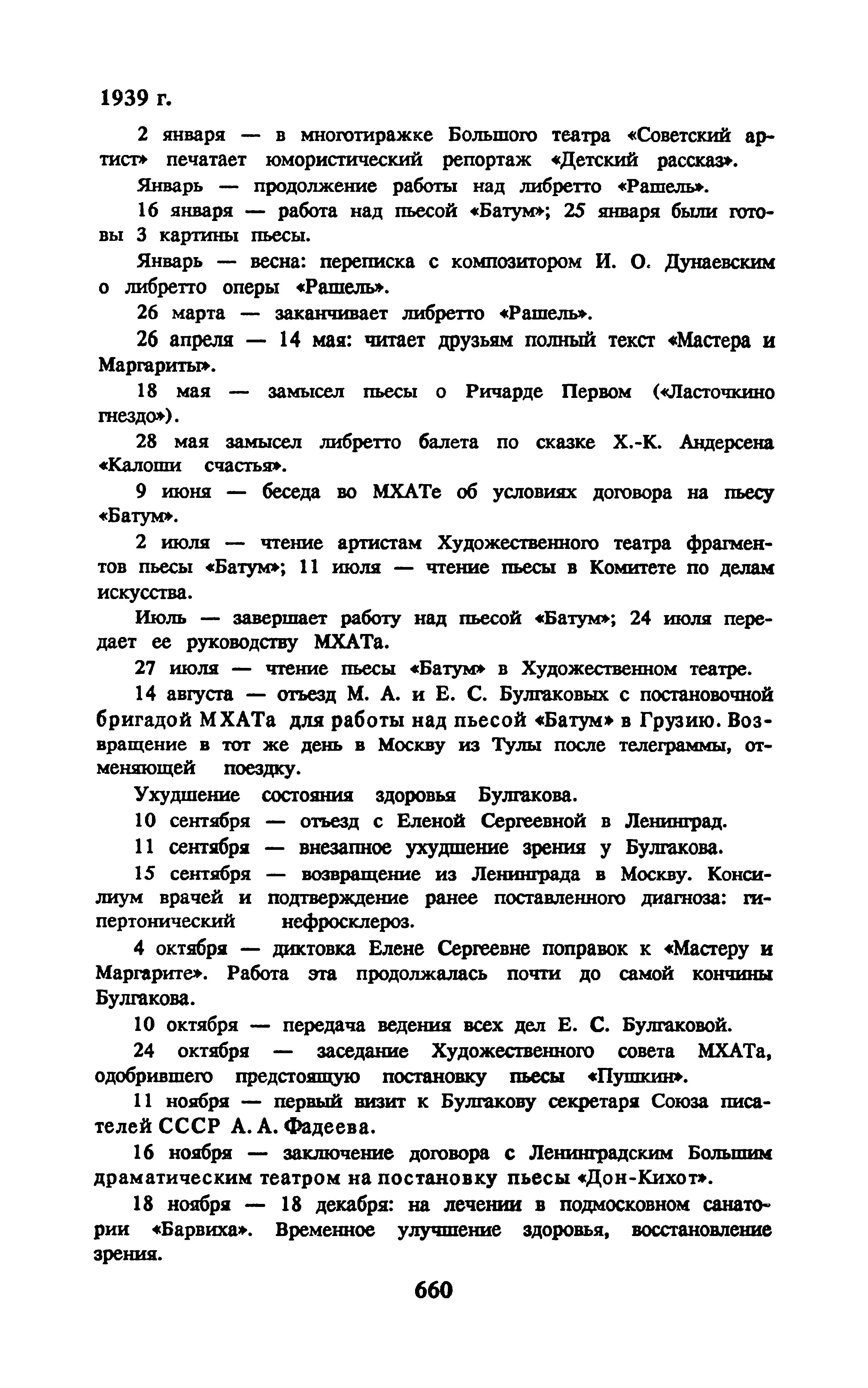 1939 г.

2 января — в многотиражке Большого театра «Советский артист» печатает юмористический репортаж «Детский рассказ».

Январь — продолжение работы над либретто «Рашель».

16 января — работа над пьесой «Батум»; 25 января были готовы 3 картины пьесы.

Январь — весна: переписка с композитором И. О. Дунаевским о либретто оперы «Рашель».

26 марта — заканчивает либретто «Рашель».

26 апреля — 14 мая: читает друзьям полный текст «Мастера и Маргариты».

18 мая — замысел пьесы о Ричарде Первом («Ласточкино гнездо»).

28 мая замысел либретто балета по сказке Х.-К. Андерсена «Калоши счастья».

9 июня — беседа во МХАТе об условиях договора на пьесу «Батум».

2 июля — чтение артистам Художественного театра фрагментов пьесы «Батум»; 11 июля — чтение пьесы в Комитете по делам искусства.

Июль — завершает работу над пьесой «Батум»; 24 июля передает ее руководству МХАТа.

27 июля — чтение пьесы «Батум» в Художественном театре.

14 августа — отъезд М. А. и Е. С. Булгаковых с постановочной бригадой МХАТа для работы над пьесой «Батум» в Грузию. Возвращение в тот же день в Москву из Тулы после телеграммы, отменяющей поездку.

Ухудшение состояния здоровья Булгакова.

10 сентября — отъезд с Еленой Сергеевной в Ленинград.

11 сентября — внезапное ухудшение зрения у Булгакова.

15 сентября — возвращение из Ленинграда в Москву. Консилиум врачей и подтверждение ранее поставленного диагноза: гипертонический нефросклероз.

4 октября — диктовка Елене Сергеевне поправок к «Мастеру и Маргарите». Работа эта продолжалась почти до самой кончины Булгакова.

10 октября — передача ведения всех дел Е. С. Булгаковой.

24 октября — заседание Художественного совета МХАТа, одобрившего предстоящую постановку пьесы «Пушкин».

11 ноября — первый визит к Булгакову секретаря Союза писателей СССР А. А. Фадеева.

16 ноября — заключение договора с Ленинградским Большим драматическим театром на постановку пьесы «Дон-Кихот».

18 ноября — 18 декабря: на лечении в подмосковном санатории «Барвиха». Временное улучшение здоровья, восстановление зрения.

660